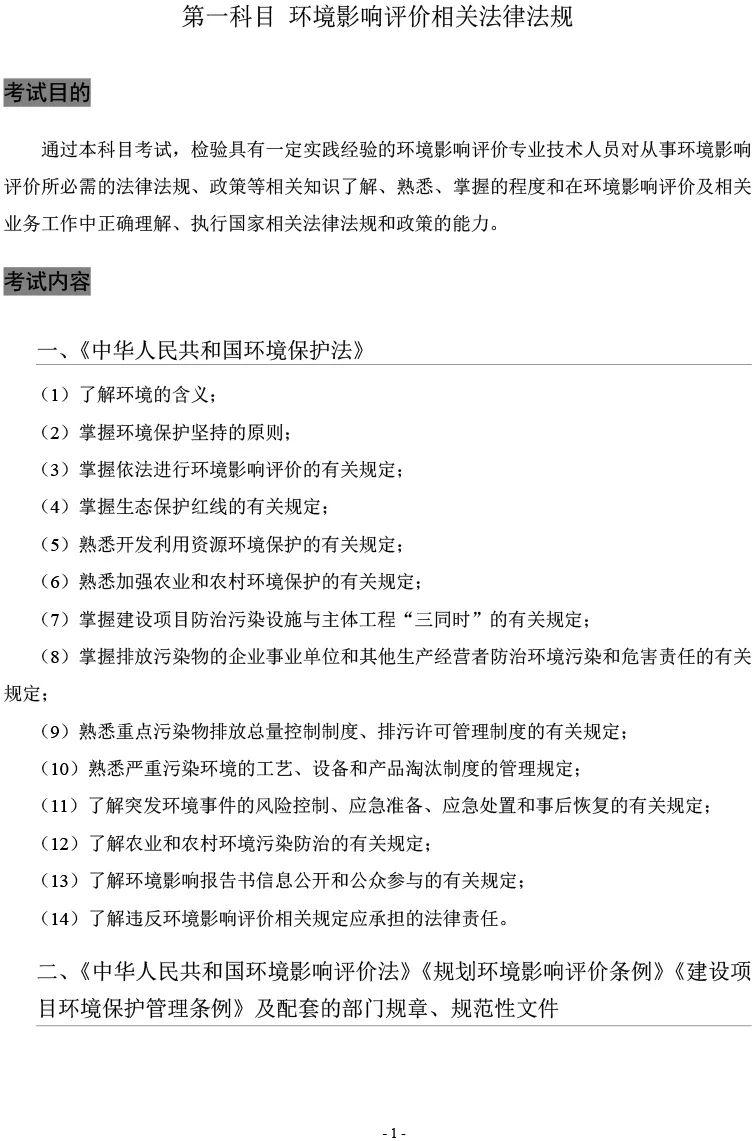 第一科目 环境影响评价相关法律法规

考试目的

通过本科目考试，检验具有一定实践经验的环境影响评价专业技术人员对从事环境影响评价所必需的法律法规、政策等相关知识了解、熟悉、掌握的程度和在环境影响评价及相关业务工作中正确理解、执行国家相关法律法规和政策的能力。

考试内容

一、《中华人民共和国环境保护法》

（1）了解环境的含义；

（2）掌握环境保护坚持的原则；

（3）掌握依法进行环境影响评价的有关规定；

（4）掌握生态保护红线的有关规定；

（5）熟悉开发利用资源环境保护的有关规定；

（6）熟悉加强农业和农村环境保护的有关规定；

（7）掌握建设项目防治污染设施与主体工程“三同时”的有关规定；

（8）掌握排放污染物的企业事业单位和其他生产经营者防治环境污染和危害责任的有关规定；

（9）熟悉重点污染物排放总量控制制度、排污许可管理制度的有关规定；

（10）熟悉严重污染环境的工艺、设备和产品淘汰制度的管理规定；

（11）了解突发环境事件的风险控制、应急准备、应急处置和事后恢复的有关规定；

（12）了解农业和农村环境污染防治的有关规定；

（13）了解环境影响报告书信息公开和公众参与的有关规定；

（14）了解违反环境影响评价相关规定应承担的法律责任。

二、《中华人民共和国环境影响评价法》《规划环境影响评价条例》《建设项目环境保护管理条例》及配套的部门规章、规范性文件

- 1 -